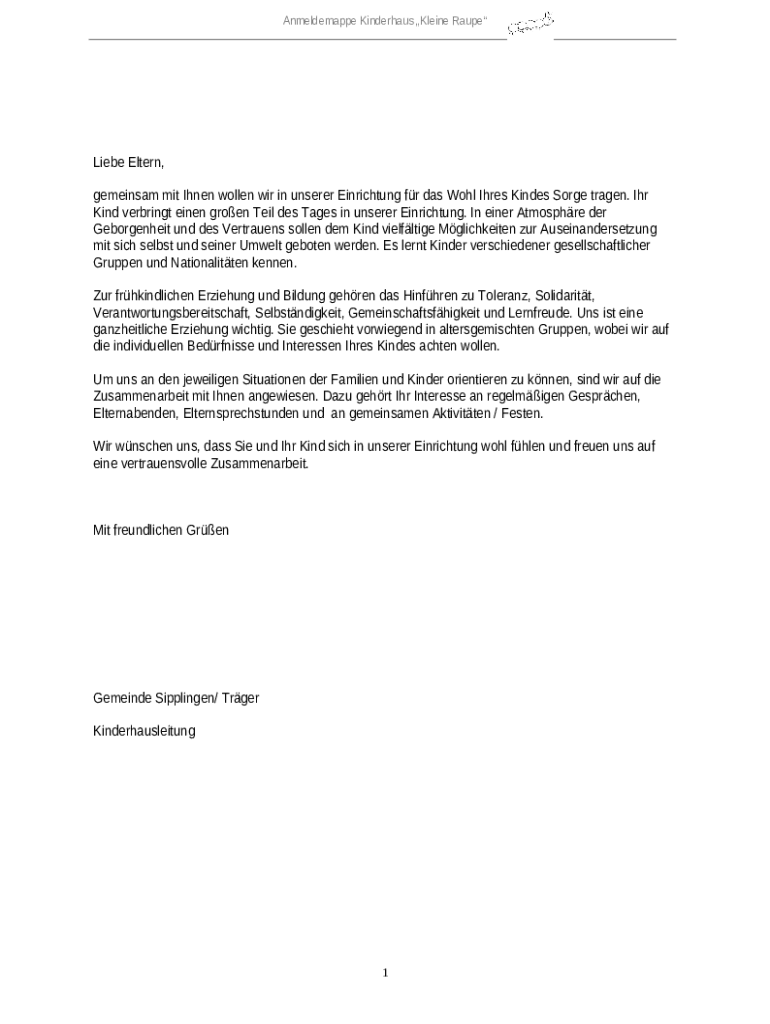 Anmeldemappe Kinderhaus„Kleine Raupe“

Liebe Eltern,

gemeinsam mit Ihnen wollen wir in unserer Einrichtung für das Wohl Ihres Kindes Sorge tragen. Ihr Kind verbringt einen großen Teil des Tages in unserer Einrichtung. In einer Atmosphäre der Geborgenheit und des Vertrauens sollen dem Kind vielfältige Möglichkeiten zur Auseinandersetzung mit sich selbst und seiner Umwelt geboten werden. Es lernt Kinder verschiedener gesellschaftlicher Gruppen und Nationalitäten kennen.

Zur frühkindlichen Erziehung und Bildung gehören das Hinführen zu Toleranz, Solidarität, Verantwortungsbereitschaft, Selbständigkeit, Gemeinschaftsfähigkeit und Lernfreude. Uns ist eine ganzheitliche Erziehung wichtig. Sie geschieht vorwiegend in altersgemischten Gruppen, wobei wir auf die individuellen Bedürfnisse und Interessen Ihres Kindes achten wollen.

Um uns an den jeweiligen Situationen der Familien und Kinder orientieren zu können, sind wir auf die Zusammenarbeit mit Ihnen angewiesen. Dazu gehört Ihr Interesse an regelmäßigen Gesprächen, Elternabenden, Elternsprechstunden und an gemeinsamen Aktivitäten / Festen.

Wir wünschen uns, dass Sie und Ihr Kind sich in unserer Einrichtung wohl fühlen und freuen uns auf eine vertrauensvolle Zusammenarbeit.

Mit freundlichen Grüßen

Gemeinde Sipplingen/ Träger

Kinderhausleitung

1